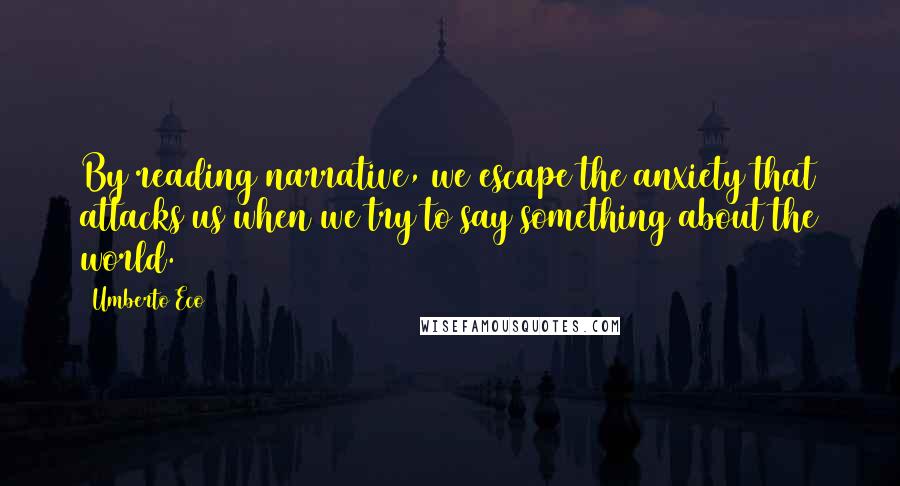 By reading narrative, we escape the anxiety that attacks us when we try to say something about the world.

Umberto Eco

WISEFAMOUSQUOTES.COM